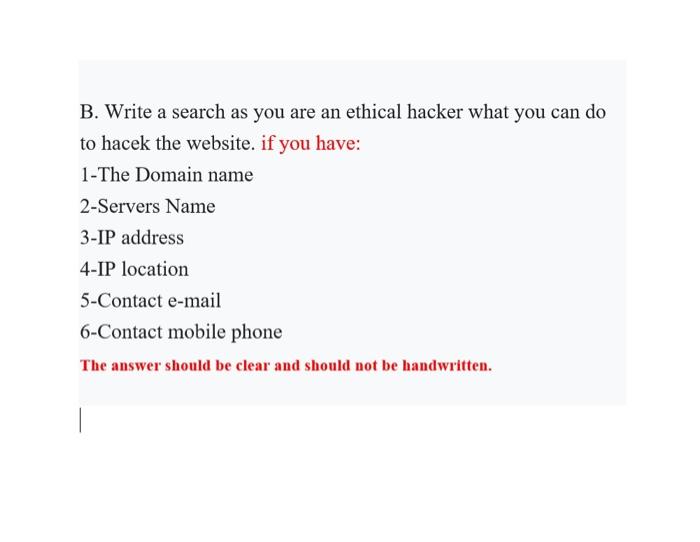 B. Write a search as you are an ethical hacker what you can do to hacek the website. if you have:

1-The Domain name

2-Servers Name

3-IP address

4-IP location

5-Contact e-mail

6-Contact mobile phone

The answer should be clear and should not be handwritten.